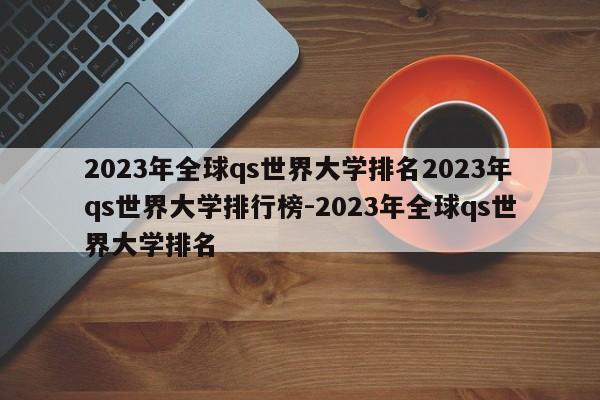 2023年全球qs世界大学排名2023年qs世界大学排行榜-2023年全球qs世界大学排名